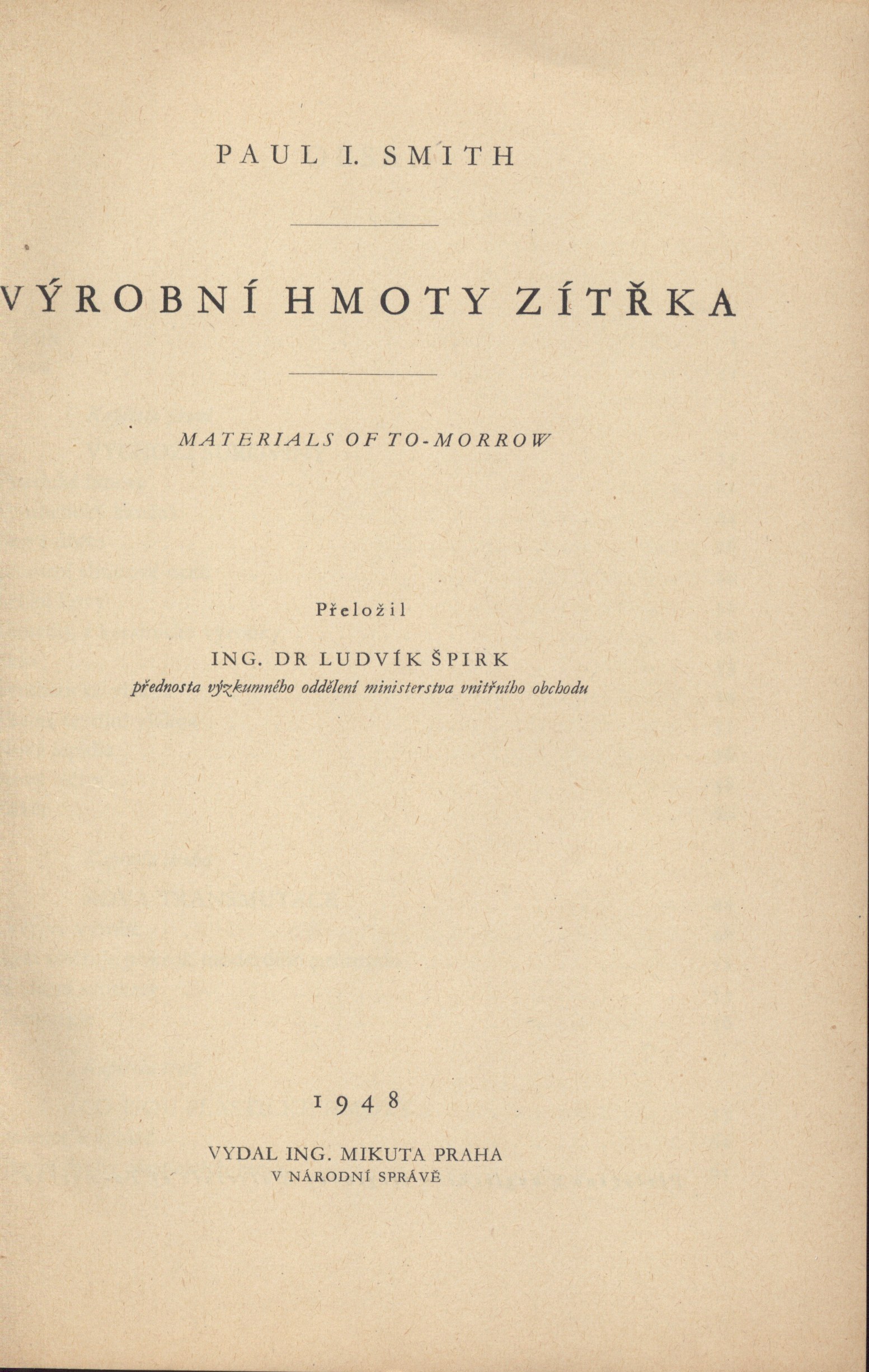 PAUL I. SMITH

VÝROBNÍ HMOTY ZÍTŘKA

MATERIALS OF TO-MORROW

Přeložil

ING. DR LUDVÍK ŠPIRK
přednosta výzkumného oddělení ministerstva vnitřního obchodu

1948

VYDAL ING. MIKUTA PRAHA
V NÁRODNÍ SPRÁVĚ